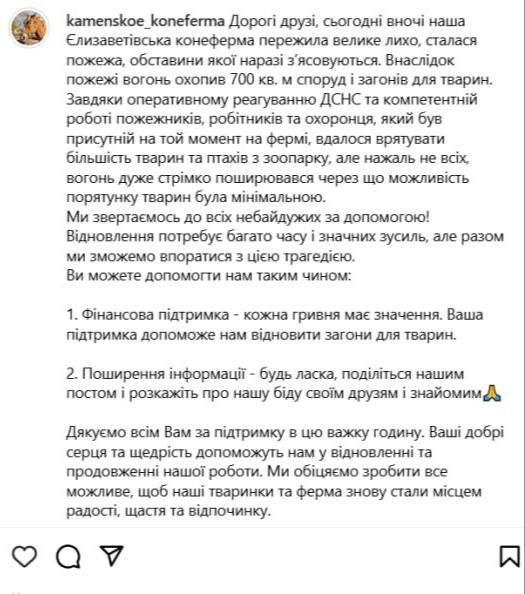 kamenskoe_koneferma Дорогі друзі, сьогодні вночі наша Єлизаветівська конеферма пережила велике лихо, сталася пожежа, обставини якої наразі з'ясовуються. Внаслідок пожежі вогонь охопив 700 кв. м споруд і загонів для тварин. Завдяки оперативному реагуванню ДСНС та компетентній роботі пожежників, робітників та охоронця, який був присутній на той момент на фермі, вдалося врятувати більшість тварин та птахів з зоопарку, але нажаль не всіх, вогонь дуже стрімко поширювався через що можливість порятунку тварин була мінімальною.
Ми звертаємось до всіх небайдужих за допомогою! Відновлення потребує багато часу і значних зусиль, але разом ми зможемо впоратися з цією трагедією.
Ви можете допомогти нам таким чином:

1. Фінансова підтримка - кожна гривня має значення. Ваша підтримка допоможе нам відновити загони для тварин.

2. Поширення інформації - будь ласка, поділіться нашим постом і розкажіть про нашу біду своїм друзям і знайомим🙏

Дякуємо всім Вам за підтримку в цю важку годину. Ваші добрі серця та щедрість допоможуть нам у відновленні та продовженні нашої роботи. Ми обіцяємо зробити все можливе, щоб наші тваринки та ферма знову стали місцем радості, щастя та відпочинку.